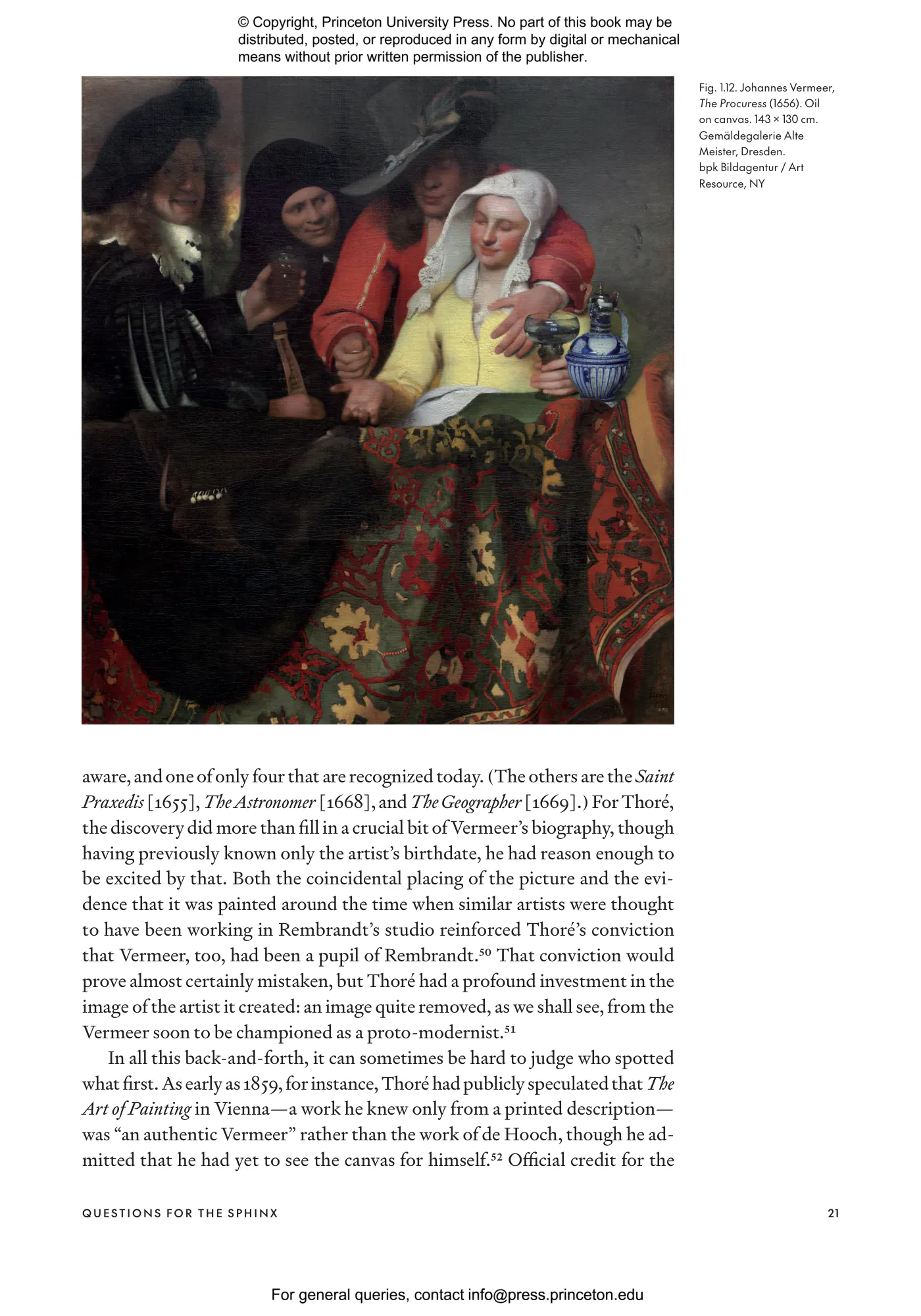 © Copyright, Princeton University Press. No part of this book may be distributed, posted, or reproduced in any form by digital or mechanical means without prior written permission of the publisher.

Fig. 1.12. Johannes Vermeer, The Procuress (1656). Oil on canvas. 143 × 130 cm. Gemäldegalerie Alte Meister, Dresden. bpk Bildagentur / Art Resource, NY

aware, and one of only four that are recognized today. (The others are the Saint Praxedis [1655], The Astronomer [1668], and The Geographer [1669].) For Thoré, the discovery did more than fill in a crucial bit of Vermeer's biography, though having previously known only the artist's birthdate, he had reason enough to be excited by that. Both the coincidental placing of the picture and the evidence that it was painted around the time when similar artists were thought to have been working in Rembrandt's studio reinforced Thoré's conviction that Vermeer, too, had been a pupil of Rembrandt.$^{50}$ That conviction would prove almost certainly mistaken, but Thoré had a profound investment in the image of the artist it created: an image quite removed, as we shall see, from the Vermeer soon to be championed as a proto-modernist.$^{51}$

In all this back-and-forth, it can sometimes be hard to judge who spotted what first. As early as 1859, for instance, Thoré had publicly speculated that The Art of Painting in Vienna—a work he knew only from a printed description—was "an authentic Vermeer" rather than the work of de Hooch, though he admitted that he had yet to see the canvas for himself.$^{52}$ Official credit for the

QUESTIONS FOR THE SPHINX

21

For general queries, contact info@press.princeton.edu